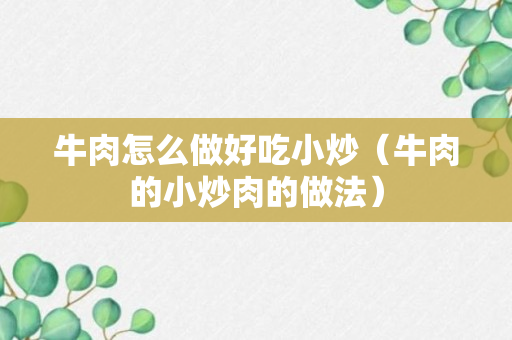 牛肉怎么做好吃小炒（牛肉的小炒肉的做法）